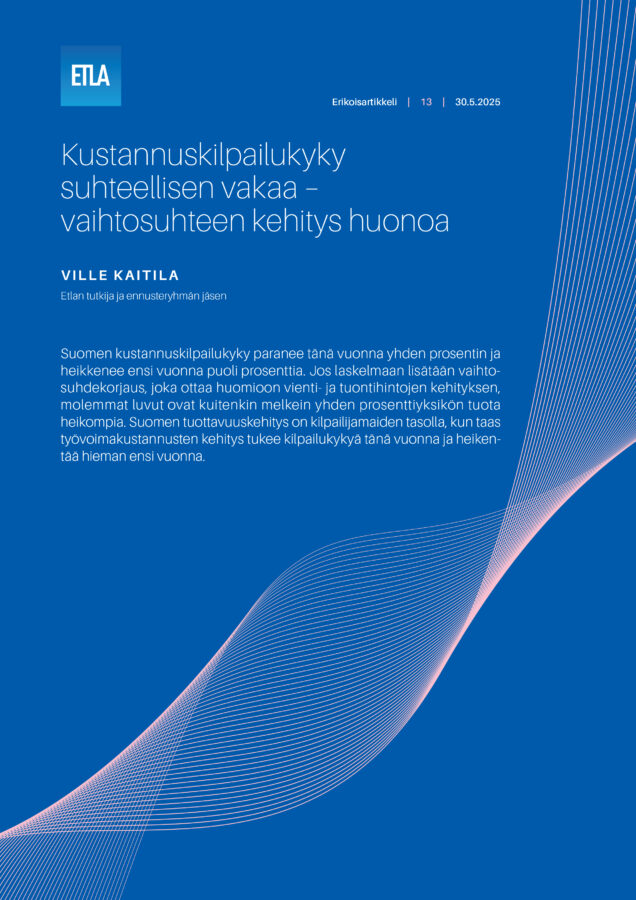 ETLA

Erikoisartikkeli | 13 | 30.5.2025

Kustannuskilpailukyky suhteellisen vakaa – vaihtosuhteen kehitys huonoa

VILLE KAITILA

Etlan tutkija ja ennusteryhmän jäsen

Suomen kustannuskilpailukyky paranee tänä vuonna yhden prosentin ja heikkenee ensi vuonna puoli prosenttia. Jos laskelmaan lisätään vaihtosuhdekorjaus, joka ottaa huomioon vienti- ja tuontihintojen kehityksen, molemmat luvut ovat kuitenkin melkein yhden prosenttiyksikön tuota heikompia. Suomen tuottavuuskehitys on kilpailijamaiden tasolla, kun taas työvoimakustannusten kehitys tukee kilpailukykyä tänä vuonna ja heikentää hieman ensi vuonna.